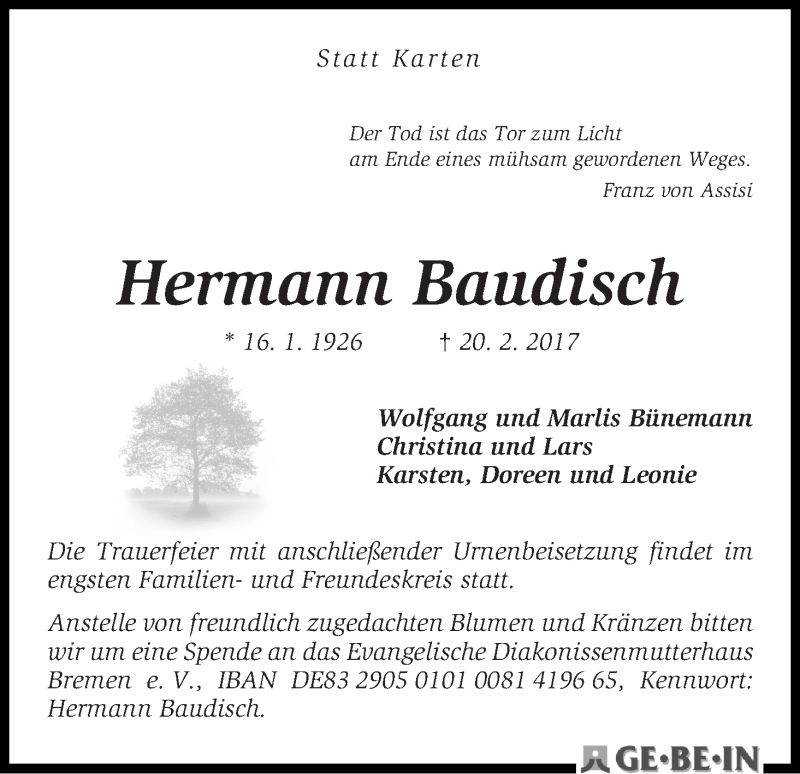 Statt Karten

Der Tod ist das Tor zum Licht
am Ende eines mühsam gewordenen Weges.
Franz von Assisi

Hermann Baudisch

* 16. 1. 1926 † 20. 2. 2017

Wolfgang und Marlis Bünemann
Christina und Lars
Karsten, Doreen und Leonie

Die Trauerfeier mit anschließender Urnenbeisetzung findet im engsten Familien- und Freundeskreis statt.

Anstelle von freundlich zugedachten Blumen und Kränzen bitten wir um eine Spende an das Evangelische Diakonissenmutterhaus Bremen e. V., IBAN DE83 2905 0101 0081 4196 65, Kennwort: Hermann Baudisch.

GE·BE·IN